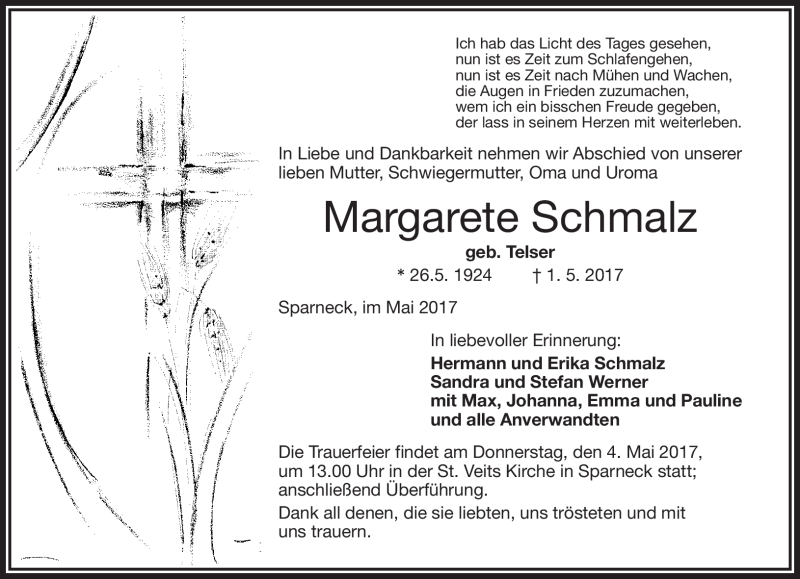 Ich hab das Licht des Tages gesehen,
nun ist es Zeit zum Schlafengehen,
nun ist es Zeit nach Mühen und Wachen,
die Augen in Frieden zuzumachen,
wem ich ein bisschen Freude gegeben,
der lass in seinem Herzen mit weiterleben.

In Liebe und Dankbarkeit nehmen wir Abschied von unserer lieben Mutter, Schwiegermutter, Oma und Uroma

Margarete Schmalz

geb. Telser

* 26.5. 1924 † 1. 5. 2017

Sparneck, im Mai 2017

In liebevoller Erinnerung:
Hermann und Erika Schmalz
Sandra und Stefan Werner
mit Max, Johanna, Emma und Pauline
und alle Anverwandten

Die Trauerfeier findet am Donnerstag, den 4. Mai 2017, um 13.00 Uhr in der St. Veits Kirche in Sparneck statt; anschließend Überführung.

Dank all denen, die sie liebten, uns trösteten und mit uns trauern.